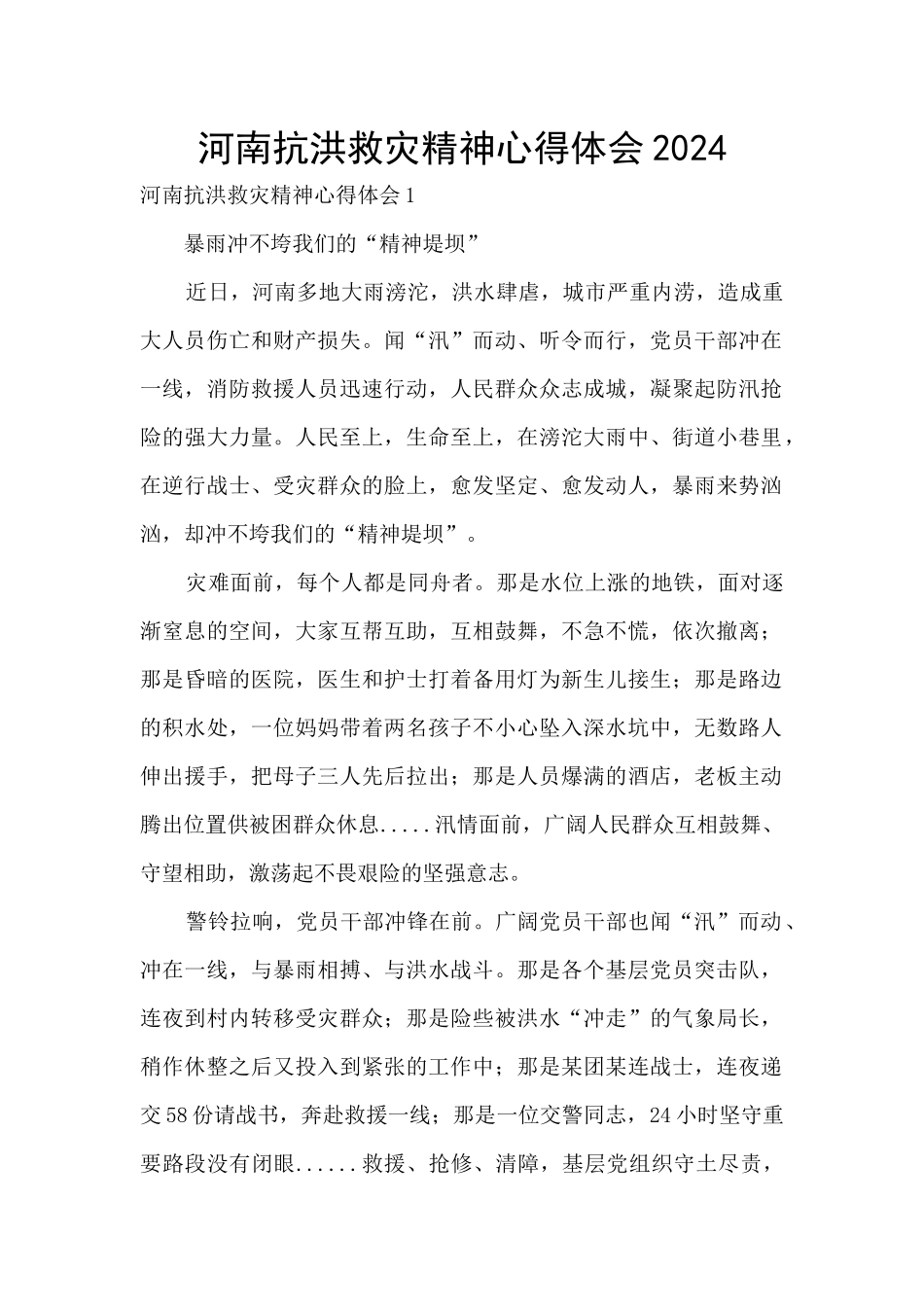 河南抗洪救灾精神心得体会2024

河南抗洪救灾精神心得体会1

暴雨冲不垮我们的“精神堤坝”

近日，河南多地大雨滂沱，洪水肆虐，城市严重内涝，造成重大人员伤亡和财产损失。闻“汛”而动、听令而行，党员干部冲在一线，消防救援人员迅速行动，人民群众众志成城，凝聚起防汛抢险的强大力量。人民至上，生命至上，在滂沱大雨中、街道小巷里，在逆行战士、受灾群众的脸上，愈发坚定、愈发动人，暴雨来势汹汹，却冲不垮我们的“精神堤坝”。

灾难面前，每个人都是同舟者。那是水位上涨的地铁，面对逐渐窒息的空间，大家互帮互助，互相鼓舞，不急不慌，依次撤离；那是昏暗的医院，医生和护士打着备用灯为新生儿接生；那是路边的积水处，一位妈妈带着两名孩子不小心坠入深水坑中，无数路人伸出援手，把母子三人先后拉出；那是人员爆满的酒店，老板主动腾出位置供被困群众休息.....汛情面前，广阔人民群众互相鼓舞、守望相助，激荡起不畏艰险的坚强意志。

警铃拉响，党员干部冲锋在前。广阔党员干部也闻“汛”而动、冲在一线，与暴雨相搏、与洪水战斗。那是各个基层党员突击队，连夜到村内转移受灾群众；那是险些被洪水“冲走”的气象局长，稍作休整之后又投入到紧张的工作中；那是某团某连战士，连夜递交58份请战书，奔赴救援一线；那是一位交警同志，24小时坚守重要路段没有闭眼......救援、抢修、清障，基层党组织守土尽责，